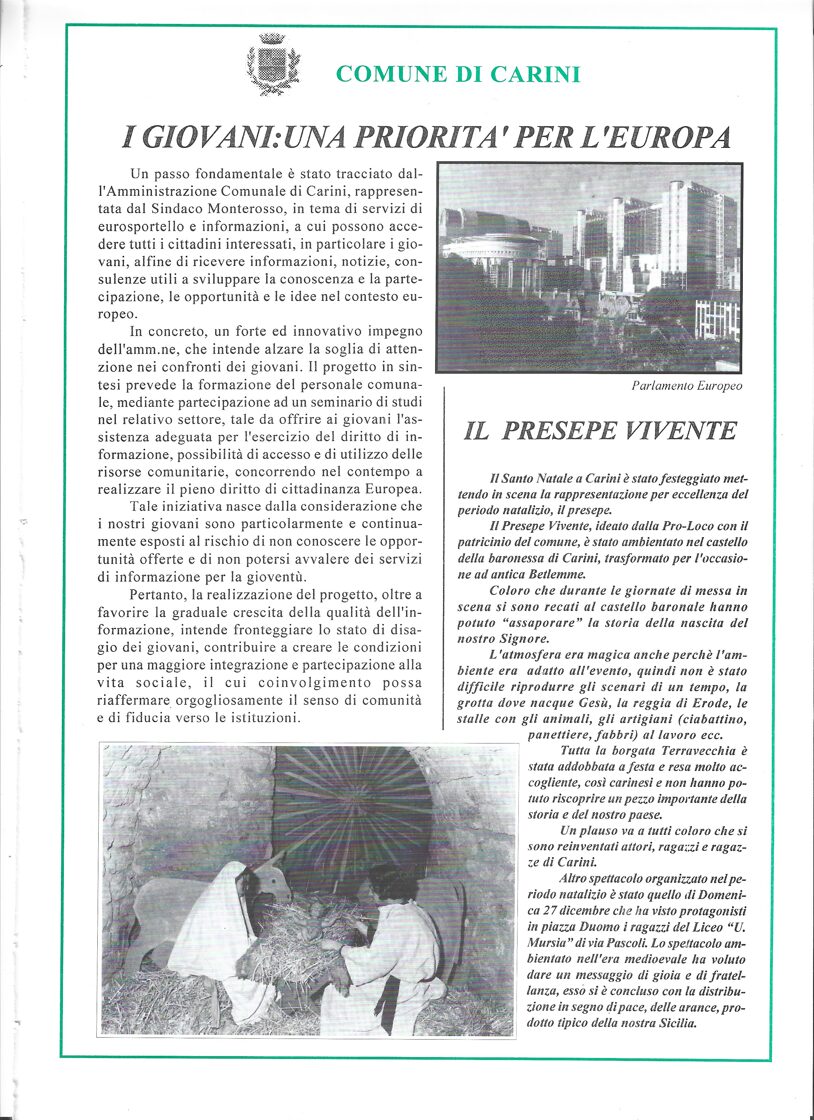 COMUNE DI CARINI

I GIOVANI:UNA PRIORITA' PER L'EUROPA

Un passo fondamentale è stato tracciato dall'Amministrazione Comunale di Carini, rappresentata dal Sindaco Monterosso, in tema di servizi di eurosportello e informazioni, a cui possono accedere tutti i cittadini interessati, in particolare i giovani, alfine di ricevere informazioni, notizie, consulenze utili a sviluppare la conoscenza e la partecipazione, le opportunità e le idee nel contesto europeo.

In concreto, un forte ed innovativo impegno dell'amm.ne, che intende alzare la soglia di attenzione nei confronti dei giovani. Il progetto in sintesi prevede la formazione del personale comunale, mediante partecipazione ad un seminario di studi nel relativo settore, tale da offrire ai giovani l'assistenza adeguata per l'esercizio del diritto di informazione, possibilità di accesso e di utilizzo delle risorse comunitarie, concorrendo nel contempo a realizzare il pieno diritto di cittadinanza Europea.

Tale iniziativa nasce dalla considerazione che i nostri giovani sono particolarmente e continuamente esposti al rischio di non conoscere le opportunità offerte e di non potersi avvalere dei servizi di informazione per la gioventù.

Pertanto, la realizzazione del progetto, oltre a favorire la graduale crescita della qualità dell'informazione, intende fronteggiare lo stato di disagio dei giovani, contribuire a creare le condizioni per una maggiore integrazione e partecipazione alla vita sociale, il cui coinvolgimento possa riaffermare orgogliosamente il senso di comunità e di fiducia verso le istituzioni.

Parlamento Europeo

IL PRESEPE VIVENTE

Il Santo Natale a Carini è stato festeggiato mettendo in scena la rappresentazione per eccellenza del periodo natalizio, il presepe.

Il Presepe Vivente, ideato dalla Pro-Loco con il patricinio del comune, è stato ambientato nel castello della baronessa di Carini, trasformato per l'occasione ad antica Betlemme.

Coloro che durante le giornate di messa in scena si sono recati al castello baronale hanno potuto "assaporare" la storia della nascita del nostro Signore.

L'atmosfera era magica anche perchè l'ambiente era adatto all'evento, quindi non è stato difficile riprodurre gli scenari di un tempo, la grotta dove nacque Gesù, la reggia di Erode, le stalle con gli animali, gli artigiani (ciabattino, panettiere, fabbri) al lavoro ecc.

Tutta la borgata Terravecchia è stata addobbata a festa e resa molto accogliente, così carinesi e non hanno potuto riscoprire un pezzo importante della storia e del nostro paese.

Un plauso va a tutti coloro che si sono reinventati attori, ragazzi e ragazze di Carini.

Altro spettacolo organizzato nel periodo natalizio è stato quello di Domenica 27 dicembre che ha visto protagonisti in piazza Duomo i ragazzi del Liceo "U. Mursia" di via Pascoli. Lo spettacolo ambientato nell'era medioevale ha voluto dare un messaggio di gioia e di fratellanza, esso si è concluso con la distribuzione in segno di pace, delle arance, prodotto tipico della nostra Sicilia.